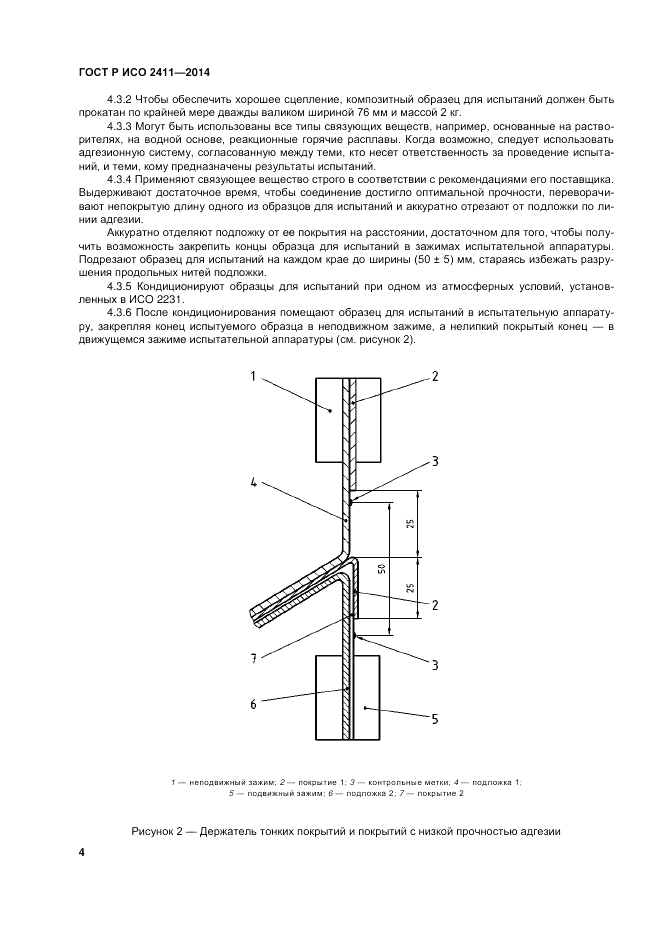 ГОСТ Р ИСО 2411—2014

4.3.2 Чтобы обеспечить хорошее сцепление, композитный образец для испытаний должен быть прокатан по крайней мере дважды валиком шириной 76 мм и массой 2 кг.

4.3.3 Могут быть использованы все типы связующих веществ, например, основанные на растворителях, на водной основе, реакционные горячие расплавы. Когда возможно, следует использовать адгезионную систему, согласованную между теми, кто несет ответственность за проведение испытаний, и теми, кому предназначены результаты испытаний.

4.3.4 Применяют связующее вещество строго в соответствии с рекомендациями его поставщика. Выдерживают достаточное время, чтобы соединение достигло оптимальной прочности, переворачивают непокрытую длину одного из образцов для испытаний и аккуратно отрезают от подложки по линии адгезии.

Аккуратно отделяют подложку от ее покрытия на расстоянии, достаточном для того, чтобы получить возможность закрепить концы образца для испытаний в зажимах испытательной аппаратуры. Подрезают образец для испытаний на каждом крае до ширины (50 ± 5) мм, стараясь избежать разрушения продольных нитей подложки.

4.3.5 Кондиционируют образцы для испытаний при одном из атмосферных условий, установленных в ИСО 2231.

4.3.6 После кондиционирования помещают образец для испытаний в испытательную аппаратуру, закрепляя конец испытуемого образца в неподвижном зажиме, а нелипкий покрытый конец — в движущемся зажиме испытательной аппаратуры (см. рисунок 2).

1
2
3
4
25
50
25
2
7
3
6
5

1 — неподвижный зажим; 2 — покрытие 1; 3 — контрольные метки; 4 — подложка 1; 5 — подвижный зажим; 6 — подложка 2; 7 — покрытие 2

Рисунок 2 — Держатель тонких покрытий и покрытий с низкой прочностью адгезии

4